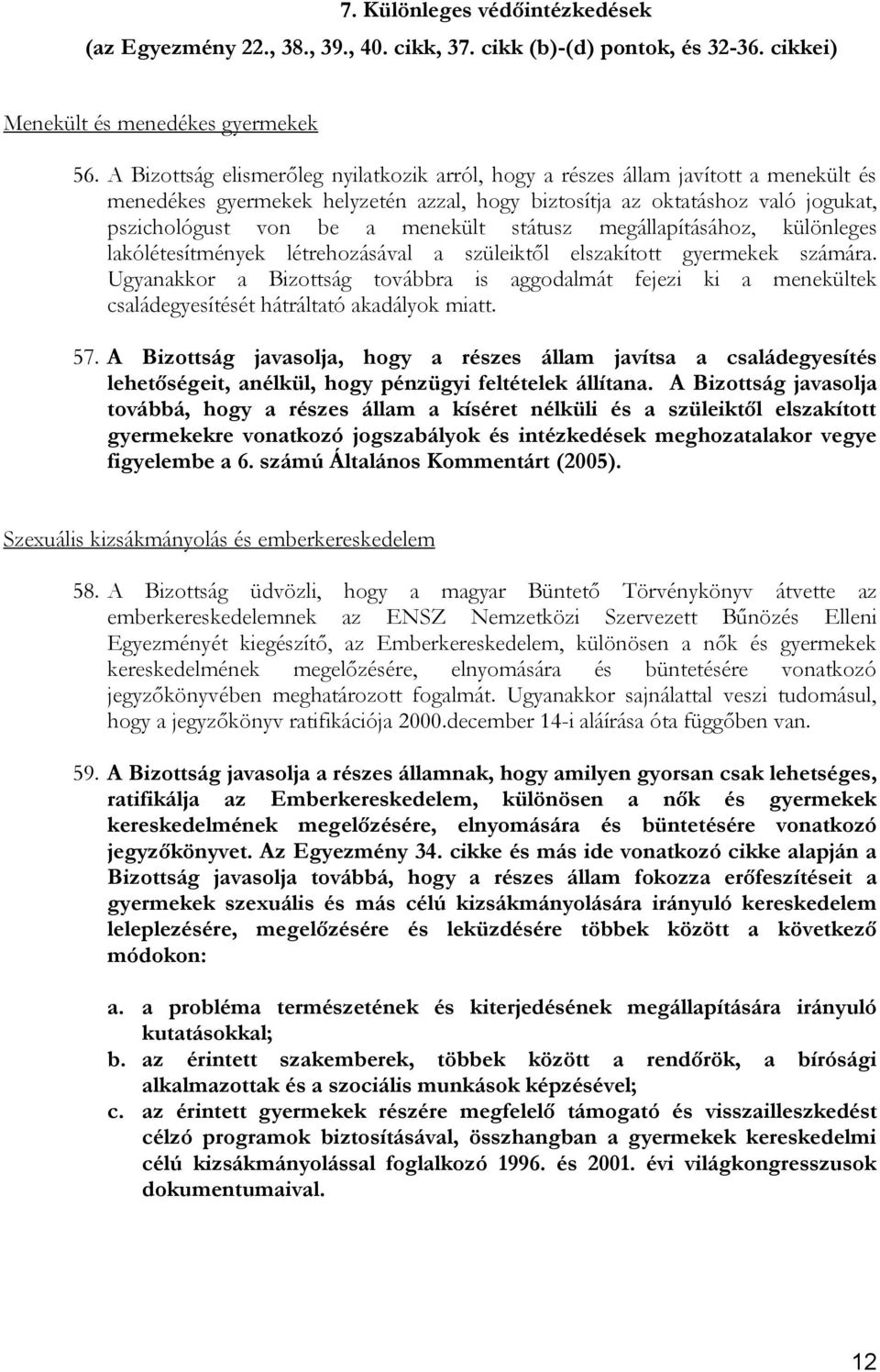 7. Különleges védőintézkedések
(az Egyezmény 22., 38., 39., 40. cikk, 37. cikk (b)-(d) pontok, és 32-36. cikkei)

Menekült és menedékes gyermekek

56. A Bizottság elismerőleg nyilatkozik arról, hogy a részes állam javított a menekült és menedékes gyermekek helyzetén azzal, hogy biztosítja az oktatáshoz való jogukat, pszichológust von be a menekült státusz megállapításához, különleges lakólétesítmények létrehozásával a szüleiktől elszakított gyermekek számára. Ugyanakkor a Bizottság továbbra is aggodalmát fejezi ki a menekültek családegyesítését hátráltató akadályok miatt.

57. A Bizottság javasolja, hogy a részes állam javítsa a családegyesítés lehetőségeit, anélkül, hogy pénzügyi feltételek állítana. A Bizottság javasolja továbbá, hogy a részes állam a kíséret nélküli és a szüleiktől elszakított gyermekekre vonatkozó jogszabályok és intézkedések meghozatalakor vegye figyelembe a 6. számú Általános Kommentárt (2005).

Szexuális kizsákmányolás és emberkereskedelem

58. A Bizottság üdvözli, hogy a magyar Büntető Törvénykönyv átvette az emberkereskedelemnek az ENSZ Nemzetközi Szervezett Bűnözés Elleni Egyezményét kiegészítő, az Emberkereskedelem, különösen a nők és gyermekek kereskedelmének megelőzésére, elnyomására és büntetésére vonatkozó jegyzőkönyvében meghatározott fogalmát. Ugyanakkor sajnálattal veszi tudomásul, hogy a jegyzőkönyv ratifikációja 2000.december 14-i aláírása óta függőben van.

59. A Bizottság javasolja a részes államnak, hogy amilyen gyorsan csak lehetséges, ratifikálja az Emberkereskedelem, különösen a nők és gyermekek kereskedelmének megelőzésére, elnyomására és büntetésére vonatkozó jegyzőkönyvet. Az Egyezmény 34. cikke és más ide vonatkozó cikke alapján a Bizottság javasolja továbbá, hogy a részes állam fokozza erőfeszítéseit a gyermekek szexuális és más célú kizsákmányolására irányuló kereskedelem leleplezésére, megelőzésére és leküzdésére többek között a következő módokon:

a. a probléma természetének és kiterjedésének megállapítására irányuló kutatásokkal;
b. az érintett szakemberek, többek között a rendőrök, a bírósági alkalmazottak és a szociális munkások képzésével;
c. az érintett gyermekek részére megfelelő támogató és visszailleszkedést célzó programok biztosításával, összhangban a gyermekek kereskedelmi célú kizsákmányolással foglalkozó 1996. és 2001. évi világkongresszusok dokumentumaival.

12